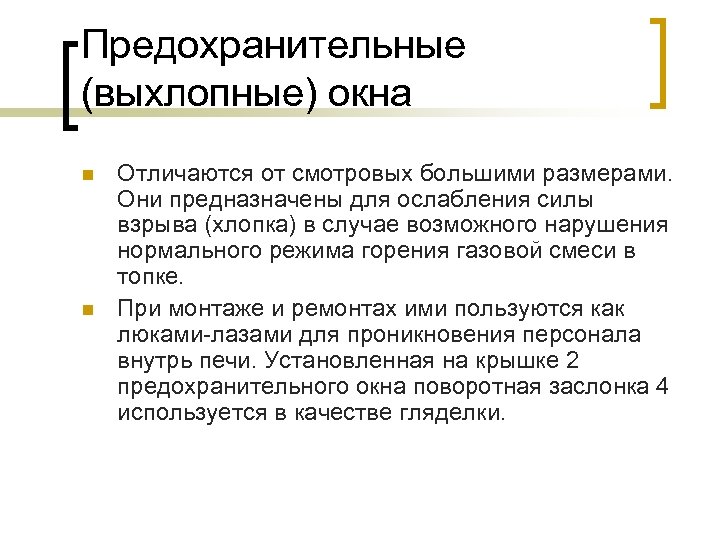 Предохранительные (выхлопные) окна

Отличаются от смотровых большими размерами. Они предназначены для ослабления силы взрыва (хлопка) в случае возможного нарушения нормального режима горения газовой смеси в топке.

При монтаже и ремонтах ими пользуются как люками-лазами для проникновения персонала внутрь печи. Установленная на крышке 2 предохранительного окна поворотная заслонка 4 используется в качестве гляделки.